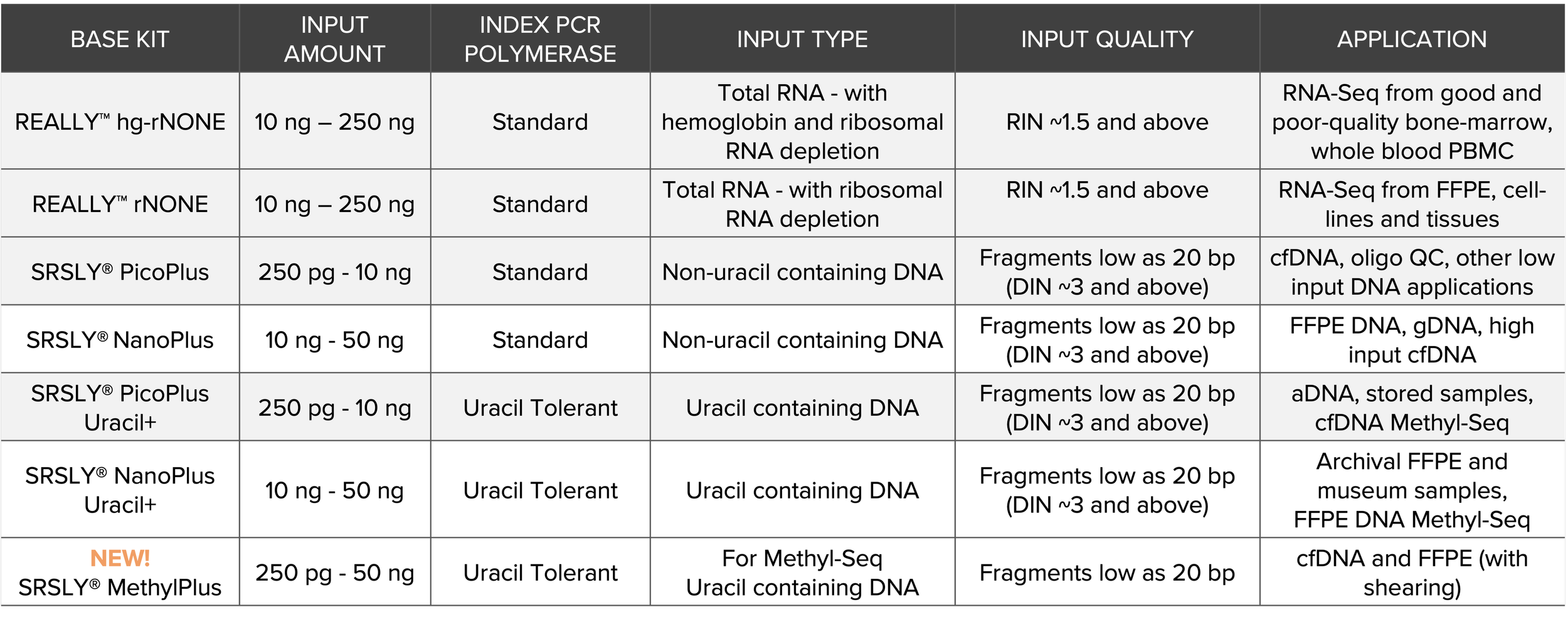 | BASE KIT | INPUT AMOUNT | INDEX PCR POLYMERASE | INPUT TYPE | INPUT QUALITY | APPLICATION |
|---|---|---|---|---|---|
| REALLY™ hg-rNONE | 10 ng – 250 ng | Standard | Total RNA - with hemoglobin and ribosomal RNA depletion | RIN ~1.5 and above | RNA-Seq from good and poor-quality bone-marrow, whole blood PBMC |
| REALLY™ rNONE | 10 ng – 250 ng | Standard | Total RNA - with ribosomal RNA depletion | RIN ~1.5 and above | RNA-Seq from FFPE, cell-lines and tissues |
| SRSLY® PicoPlus | 250 pg - 10 ng | Standard | Non-uracil containing DNA | Fragments low as 20 bp (DIN ~3 and above) | cfDNA, oligo QC, other low input DNA applications |
| SRSLY® NanoPlus | 10 ng - 50 ng | Standard | Non-uracil containing DNA | Fragments low as 20 bp (DIN ~3 and above) | FFPE DNA, gDNA, high input cfDNA |
| SRSLY® PicoPlus Uracil+ | 250 pg - 10 ng | Uracil Tolerant | Uracil containing DNA | Fragments low as 20 bp (DIN ~3 and above) | aDNA, stored samples, cfDNA Methyl-Seq |
| SRSLY® NanoPlus Uracil+ | 10 ng - 50 ng | Uracil Tolerant | Uracil containing DNA | Fragments low as 20 bp (DIN ~3 and above) | Archival FFPE and museum samples, FFPE DNA Methyl-Seq |
| NEW! SRSLY® MethylPlus | 250 pg - 50 ng | Uracil Tolerant | For Methyl-Seq Uracil containing DNA | Fragments low as 20 bp | cfDNA and FFPE (with shearing) |